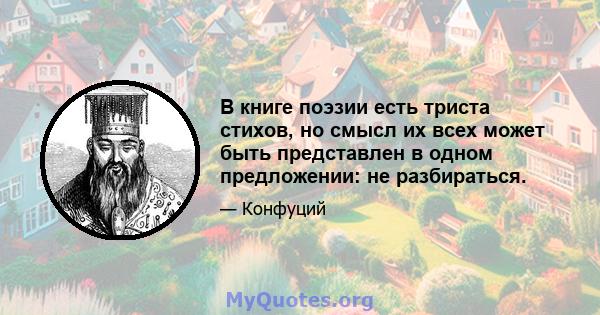 В книге поэзии есть триста стихов, но смысл их всех может быть представлен в одном предложении: не разбираться.

— Конфуций

MyQuotes.org